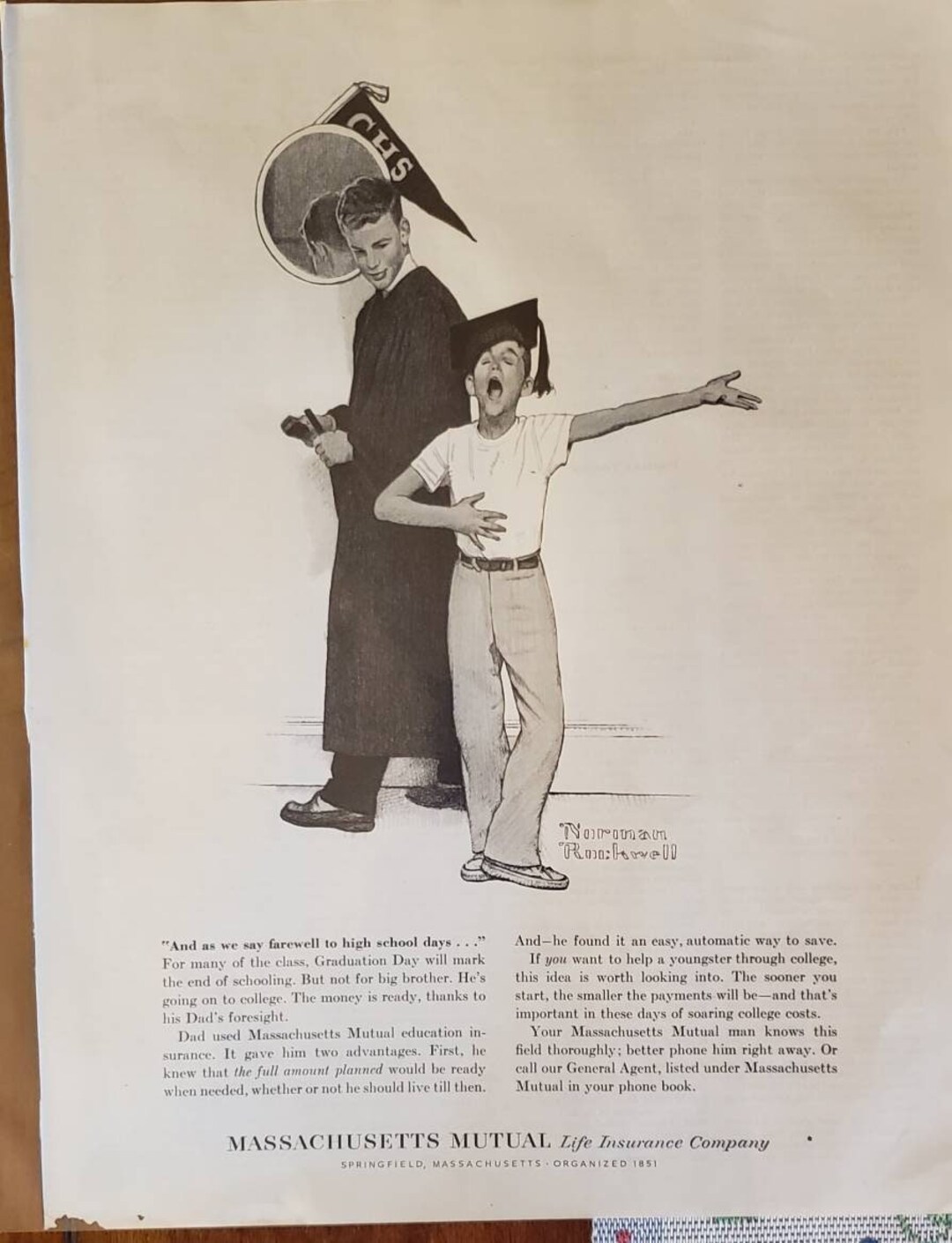 CHS

Norman Rockwell

"And as we say farewell to high school days . . ." For many of the class, Graduation Day will mark the end of schooling. But not for big brother. He's going on to college. The money is ready, thanks to his Dad's foresight.

Dad used Massachusetts Mutual education insurance. It gave him two advantages. First, he knew that the full amount planned would be ready when needed, whether or not he should live till then.

And—he found it an easy, automatic way to save.

If you want to help a youngster through college, this idea is worth looking into. The sooner you start, the smaller the payments will be—and that's important in these days of soaring college costs.

Your Massachusetts Mutual man knows this field thoroughly; better phone him right away. Or call our General Agent, listed under Massachusetts Mutual in your phone book.

MASSACHUSETTS MUTUAL Life Insurance Company

SPRINGFIELD, MASSACHUSETTS · ORGANIZED 1851